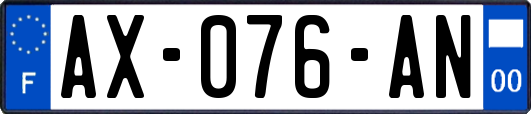 F
AX-076-AN
00